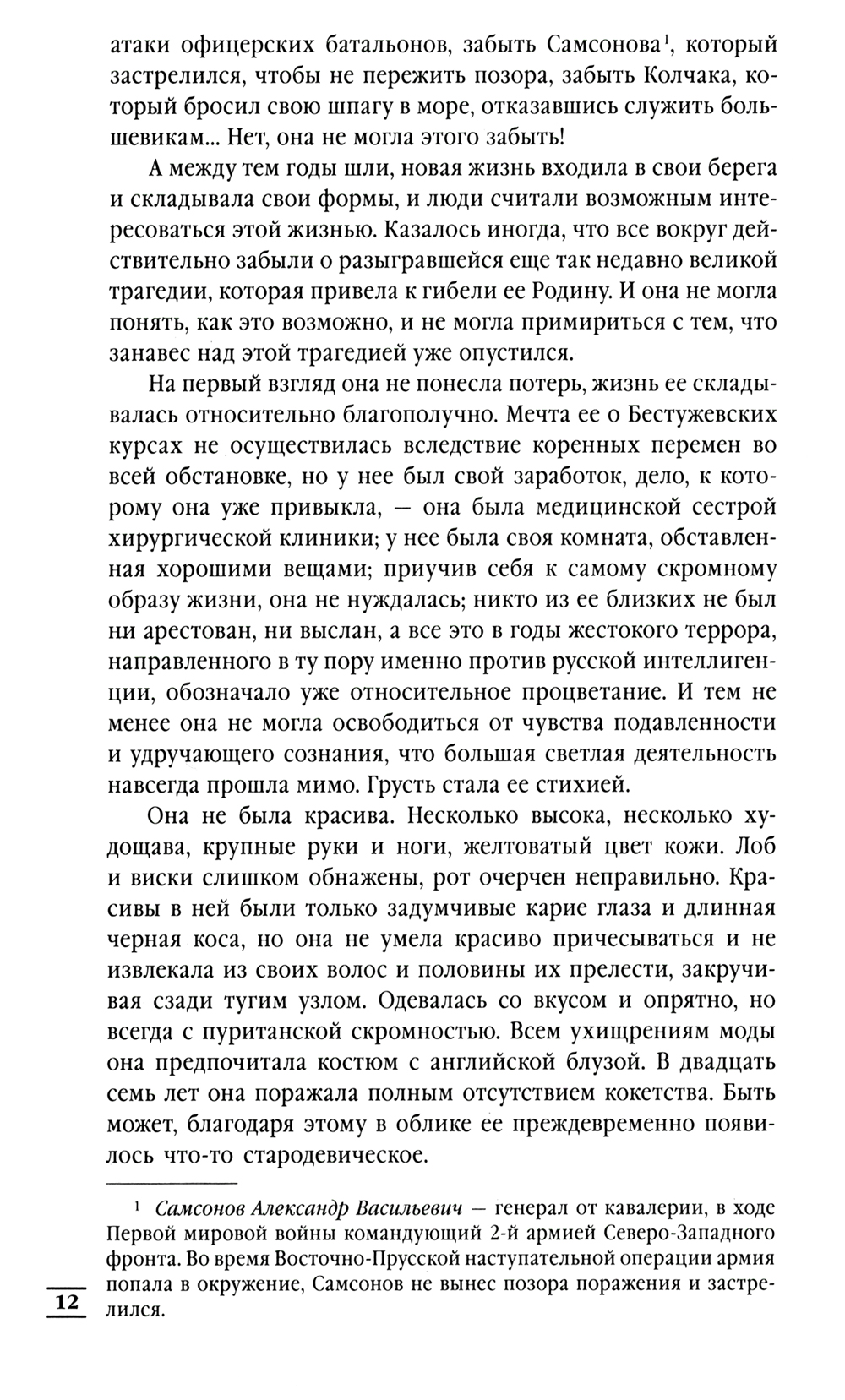 атаки офицерских батальонов, забыть Самсонова$^1$, который застрелился, чтобы не пережить позора, забыть Колчака, который бросил свою шпагу в море, отказавшись служить большевикам... Нет, она не могла этого забыть!

А между тем годы шли, новая жизнь входила в свои берега и складывала свои формы, и люди считали возможным интересоваться этой жизнью. Казалось иногда, что все вокруг действительно забыли о разыгравшейся еще так недавно великой трагедии, которая привела к гибели ее Родину. И она не могла понять, как это возможно, и не могла примириться с тем, что занавес над этой трагедией уже опустился.

На первый взгляд она не понесла потерь, жизнь ее складывалась относительно благополучно. Мечта ее о Бестужевских курсах не осуществилась вследствие коренных перемен во всей обстановке, но у нее был свой заработок, дело, к которому она уже привыкла, — она была медицинской сестрой хирургической клиники; у нее была своя комната, обставленная хорошими вещами; приучив себя к самому скромному образу жизни, она не нуждалась; никто из ее близких не был ни арестован, ни выслан, а все это в годы жестокого террора, направленного в ту пору именно против русской интеллигенции, обозначало уже относительное процветание. И тем не менее она не могла освободиться от чувства подавленности и удручающего сознания, что большая светлая деятельность навсегда прошла мимо. Грусть стала ее стихией.

Она не была красива. Несколько высока, несколько худощава, крупные руки и ноги, желтоватый цвет кожи. Лоб и виски слишком обнажены, рот очерчен неправильно. Красивы в ней были только задумчивые карие глаза и длинная черная коса, но она не умела красиво причесываться и не извлекала из своих волос и половины их прелести, закручивая сзади тугим узлом. Одевалась со вкусом и опрятно, но всегда с пуританской скромностью. Всем ухищрениям моды она предпочитала костюм с английской блузой. В двадцать семь лет она поражала полным отсутствием кокетства. Быть может, благодаря этому в облике ее преждевременно появилось что-то стародевическое.

$^1$ Самсонов Александр Васильевич — генерал от кавалерии, в ходе Первой мировой войны командующий 2-й армией Северо-Западного фронта. Во время Восточно-Прусской наступательной операции армия попала в окружение, Самсонов не вынес позора поражения и застрелился.

12